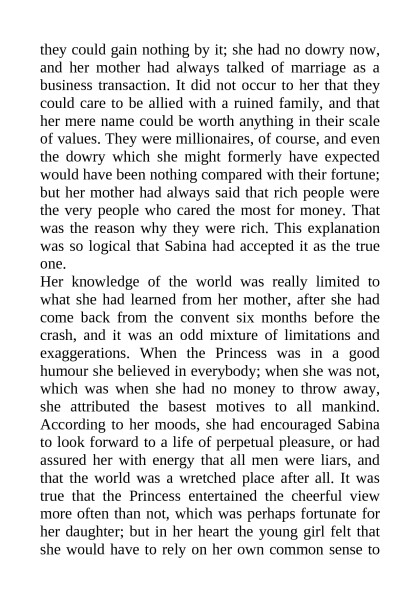 they could gain nothing by it; she had no dowry now, and her mother had always talked of marriage as a business transaction. It did not occur to her that they could care to be allied with a ruined family, and that her mere name could be worth anything in their scale of values. They were millionaires, of course, and even the dowry which she might formerly have expected would have been nothing compared with their fortune; but her mother had always said that rich people were the very people who cared the most for money. That was the reason why they were rich. This explanation was so logical that Sabina had accepted it as the true one.

Her knowledge of the world was really limited to what she had learned from her mother, after she had come back from the convent six months before the crash, and it was an odd mixture of limitations and exaggerations. When the Princess was in a good humour she believed in everybody; when she was not, which was when she had no money to throw away, she attributed the basest motives to all mankind. According to her moods, she had encouraged Sabina to look forward to a life of perpetual pleasure, or had assured her with energy that all men were liars, and that the world was a wretched place after all. It was true that the Princess entertained the cheerful view more often than not, which was perhaps fortunate for her daughter; but in her heart the young girl felt that she would have to rely on her own common sense to